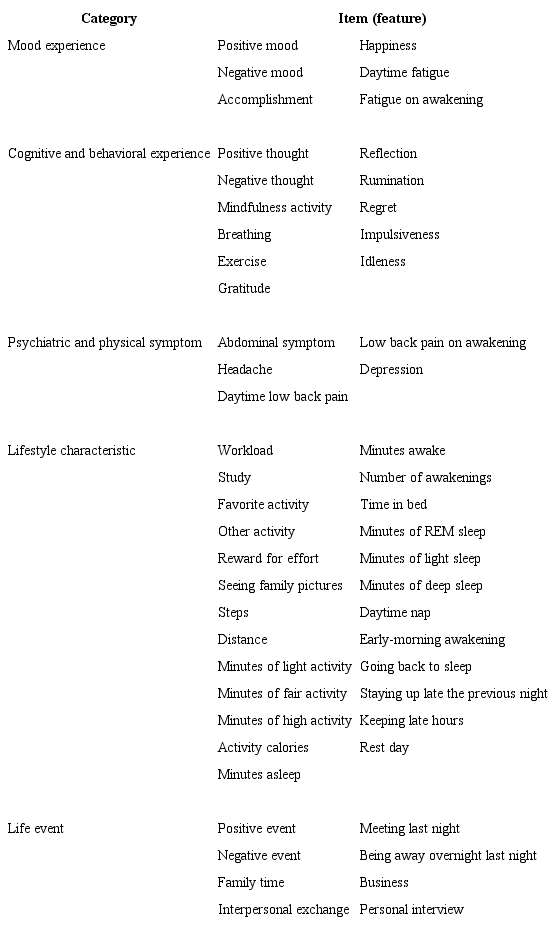 | Category | Item (feature) | |
|---|---|---|
| Mood experience | Positive mood | Happiness |
| | Negative mood | Daytime fatigue |
| | Accomplishment | Fatigue on awakening |
| Cognitive and behavioral experience | Positive thought | Reflection |
| | Negative thought | Rumination |
| | Mindfulness activity | Regret |
| | Breathing | Impulsiveness |
| | Exercise | Idleness |
| | Gratitude | |
| Psychiatric and physical symptom | Abdominal symptom | Low back pain on awakening |
| | Headache | Depression |
| | Daytime low back pain | |
| Lifestyle characteristic | Workload | Minutes awake |
| | Study | Number of awakenings |
| | Favorite activity | Time in bed |
| | Other activity | Minutes of REM sleep |
| | Reward for effort | Minutes of light sleep |
| | Seeing family pictures | Minutes of deep sleep |
| | Steps | Daytime nap |
| | Distance | Early-morning awakening |
| | Minutes of light activity | Going back to sleep |
| | Minutes of fair activity | Staying up late the previous night |
| | Minutes of high activity | Keeping late hours |
| | Activity calories | Rest day |
| | Minutes asleep | |
| Life event | Positive event | Meeting last night |
| | Negative event | Being away overnight last night |
| | Family time | Business |
| | Interpersonal exchange | Personal interview |